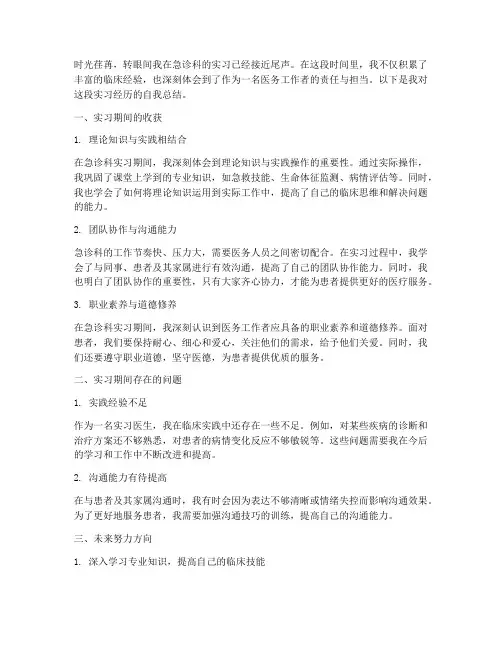 时光荏苒，转眼间我在急诊科的实习已经接近尾声。在这段时间里，我不仅积累了丰富的临床经验，也深刻体会到了作为一名医务工作者的责任与担当。以下是我对这段实习经历的自我总结。

一、实习期间的收获

1. 理论知识与实践相结合

在急诊科实习期间，我深刻体会到理论知识与实践操作的重要性。通过实际操作，我巩固了课堂上学到的专业知识，如急救技能、生命体征监测、病情评估等。同时，我也学会了如何将理论知识运用到实际工作中，提高了自己的临床思维和解决问题的能力。

2. 团队协作与沟通能力

急诊科的工作节奏快、压力大，需要医务人员之间密切配合。在实习过程中，我学会了与同事、患者及其家属进行有效沟通，提高了自己的团队协作能力。同时，我也明白了团队协作的重要性，只有大家齐心协力，才能为患者提供更好的医疗服务。

3. 职业素养与道德修养

在急诊科实习期间，我深刻认识到医务工作者应具备的职业素养和道德修养。面对患者，我们要保持耐心、细心和爱心，关注他们的需求，给予他们关爱。同时，我们还要遵守职业道德，坚守医德，为患者提供优质的服务。

二、实习期间存在的问题

1. 实践经验不足

作为一名实习医生，我在临床实践中还存在一些不足。例如，对某些疾病的诊断和治疗方案还不够熟悉，对患者的病情变化反应不够敏锐等。这些问题需要我在今后的学习和工作中不断改进和提高。

2. 沟通能力有待提高

在与患者及其家属沟通时，我有时会因为表达不够清晰或情绪失控而影响沟通效果。为了更好地服务患者，我需要加强沟通技巧的训练，提高自己的沟通能力。

三、未来努力方向

1. 深入学习专业知识，提高自己的临床技能